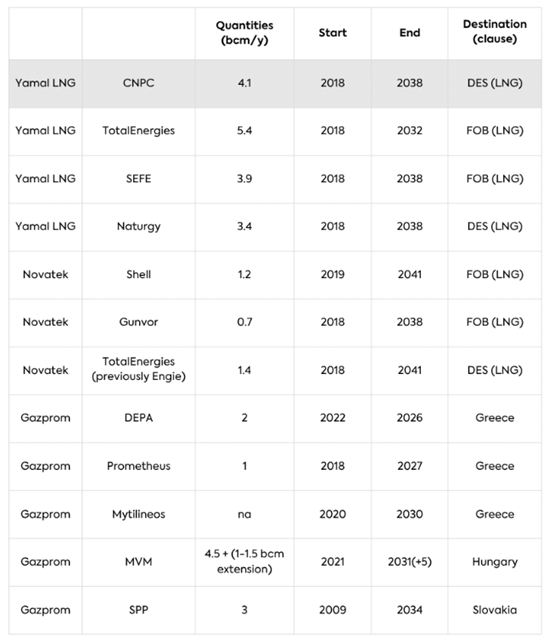 |  |  | Quantities (bcm/y) | Start | End | Destination (clause) |
|---|---|---|---|---|---|
| Yamal LNG | CNPC | 4.1 | 2018 | 2038 | DES (LNG) |
| Yamal LNG | TotalEnergies | 5.4 | 2018 | 2032 | FOB (LNG) |
| Yamal LNG | SEFE | 3.9 | 2018 | 2038 | FOB (LNG) |
| Yamal LNG | Naturgy | 3.4 | 2018 | 2038 | DES (LNG) |
| Novatek | Shell | 1.2 | 2019 | 2041 | FOB (LNG) |
| Novatek | Gunvor | 0.7 | 2018 | 2038 | FOB (LNG) |
| Novatek | TotalEnergies (previously Engie) | 1.4 | 2018 | 2041 | DES (LNG) |
| Gazprom | DEPA | 2 | 2022 | 2026 | Greece |
| Gazprom | Prometheus | 1 | 2018 | 2027 | Greece |
| Gazprom | Mytilineos | na | 2020 | 2030 | Greece |
| Gazprom | MVM | 4.5 + (1-1.5 bcm extension) | 2021 | 2031(+5) | Hungary |
| Gazprom | SPP | 3 | 2009 | 2034 | Slovakia |